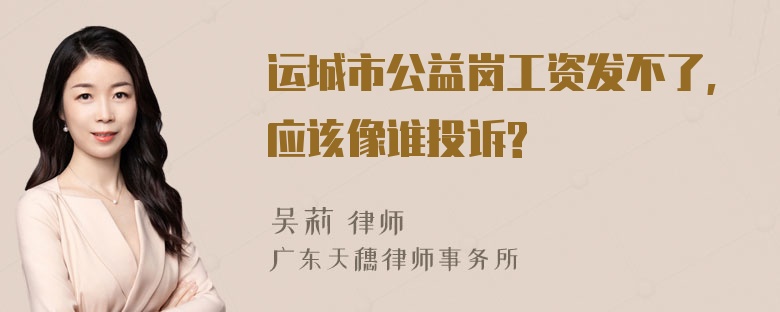 运城市公益岗工资发不了，应该像谁投诉？

吴莉 律师
广东天穗律师事务所